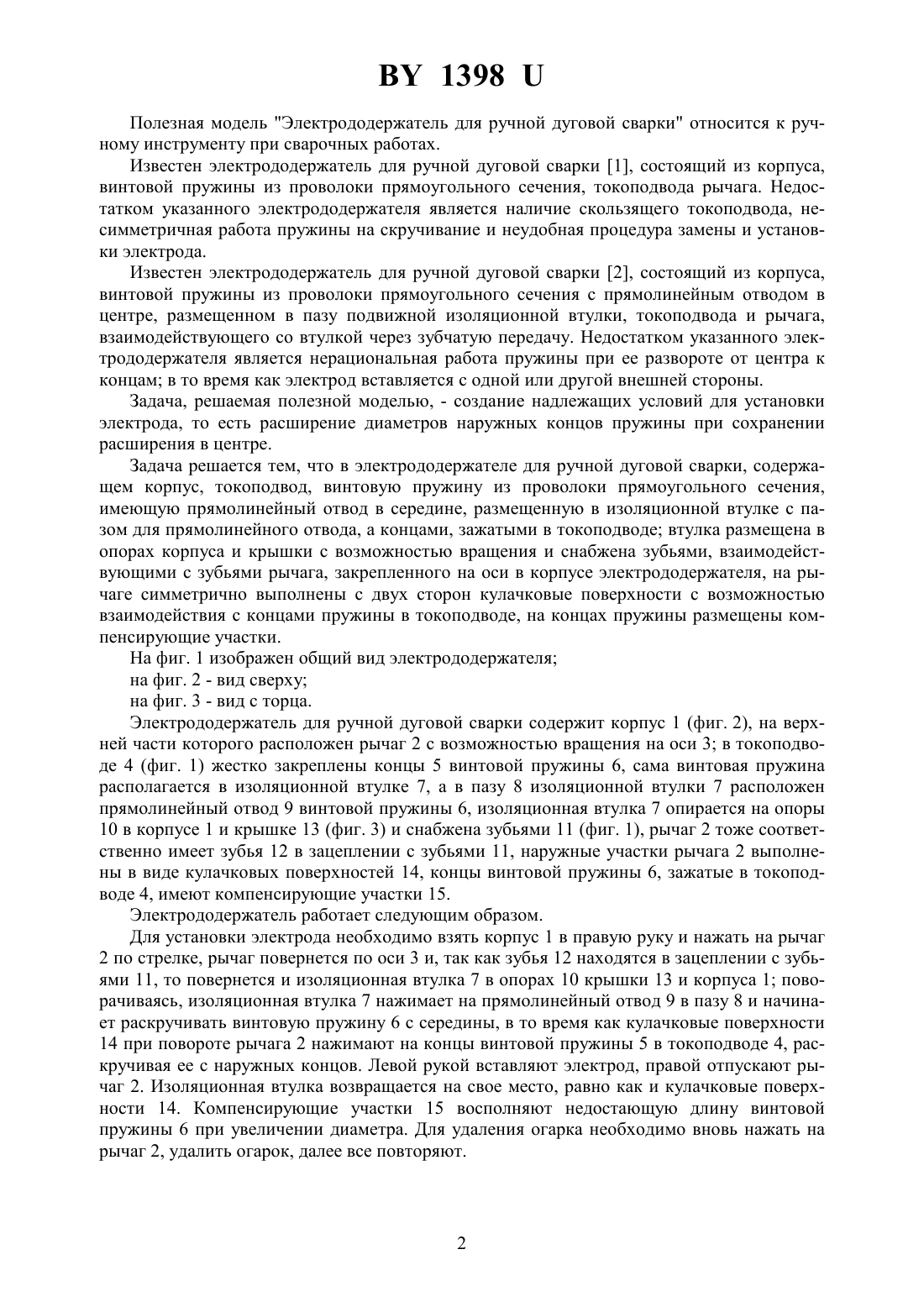 BY 1398 U

Полезная модель "Электрододержатель для ручной дуговой сварки" относится к ручному инструменту при сварочных работах.

Известен электрододержатель для ручной дуговой сварки [1], состоящий из корпуса, винтовой пружины из проволоки прямоугольного сечения, токоподвода рычага. Недостатком указанного электрододержателя является наличие скользящего токоподвода, несимметричная работа пружины на скручивание и неудобная процедура замены и установки электрода.

Известен электрододержатель для ручной дуговой сварки [2], состоящий из корпуса, винтовой пружины из проволоки прямоугольного сечения с прямолинейным отводом в центре, размещенном в пазу подвижной изоляционной втулки, токоподвода и рычага, взаимодействующего со втулкой через зубчатую передачу. Недостатком указанного электрододержателя является нерациональная работа пружины при ее развороте от центра к концам; в то время как электрод вставляется с одной или другой внешней стороны.

Задача, решаемая полезной моделью, - создание надлежащих условий для установки электрода, то есть расширение диаметров наружных концов пружины при сохранении расширения в центре.

Задача решается тем, что в электрододержателе для ручной дуговой сварки, содержащем корпус, токоподвод, винтовую пружину из проволоки прямоугольного сечения, имеющую прямолинейный отвод в середине, размещенную в изоляционной втулке с пазом для прямолинейного отвода, а концами, зажатыми в токоподводе; втулка размещена в опорах корпуса и крышки с возможностью вращения и снабжена зубьями, взаимодействующими с зубьями рычага, закрепленного на оси в корпусе электрододержателя, на рычаге симметрично выполнены с двух сторон кулачковые поверхности с возможностью взаимодействия с концами пружины в токоподводе, на концах пружины размещены компенсирующие участки.

На фиг. 1 изображен общий вид электрододержателя;
на фиг. 2 - вид сверху;
на фиг. 3 - вид с торца.

Электрододержатель для ручной дуговой сварки содержит корпус 1 (фиг. 2), на верхней части которого расположен рычаг 2 с возможностью вращения на оси 3; в токоподводе 4 (фиг. 1) жестко закреплены концы 5 винтовой пружины 6, сама винтовая пружина располагается в изоляционной втулке 7, а в пазу 8 изоляционной втулки 7 расположен прямолинейный отвод 9 винтовой пружины 6, изоляционная втулка 7 опирается на опоры 10 в корпусе 1 и крышке 13 (фиг. 3) и снабжена зубьями 11 (фиг. 1), рычаг 2 тоже соответственно имеет зубья 12 в зацеплении с зубьями 11, наружные участки рычага 2 выполнены в виде кулачковых поверхностей 14, концы винтовой пружины 6, зажатые в токоподводе 4, имеют компенсирующие участки 15.

Электрододержатель работает следующим образом.

Для установки электрода необходимо взять корпус 1 в правую руку и нажать на рычаг 2 по стрелке, рычаг повернется по оси 3 и, так как зубья 12 находятся в зацеплении с зубьями 11, то повернется и изоляционная втулка 7 в опорах 10 крышки 13 и корпуса 1; поворачиваясь, изоляционная втулка 7 нажимает на прямолинейный отвод 9 в пазу 8 и начинает раскручивать винтовую пружину 6 с середины, в то время как кулачковые поверхности 14 при повороте рычага 2 нажимают на концы винтовой пружины 5 в токоподводе 4, раскручивая ее с наружных концов. Левой рукой вставляют электрод, правой отпускают рычаг 2. Изоляционная втулка возвращается на свое место, равно как и кулачковые поверхности 14. Компенсирующие участки 15 восполняют недостающую длину винтовой пружины 6 при увеличении диаметра. Для удаления огарка необходимо вновь нажать на рычаг 2, удалить огарок, далее все повторяют.

2